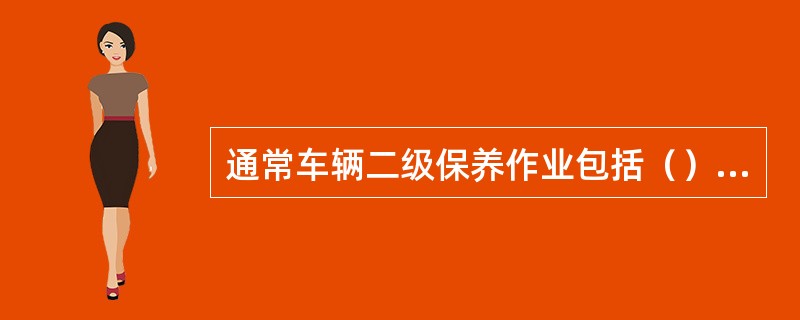 通常车辆二级保养作业包括（）...